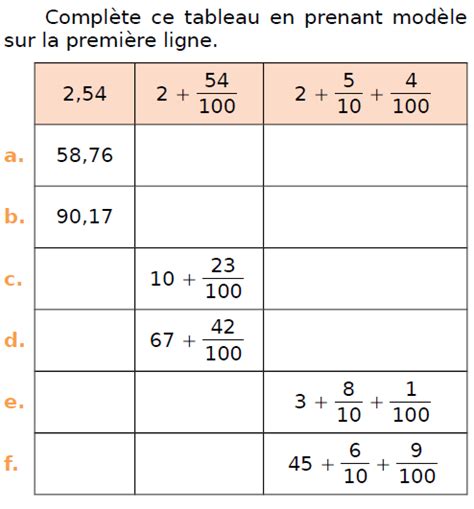 Complète ce tableau en prenant modèle sur la première ligne.

| | 2,54 | $2 + \frac{54}{100}$ | $2 + \frac{5}{10} + \frac{4}{100}$ |
|---|---|---|---|
| a. | 58,76 | | |
| b. | 90,17 | | |
| c. | | $10 + \frac{23}{100}$ | |
| d. | | $67 + \frac{42}{100}$ | |
| e. | | | $3 + \frac{8}{10} + \frac{1}{100}$ |
| f. | | | $45 + \frac{6}{10} + \frac{9}{100}$ |